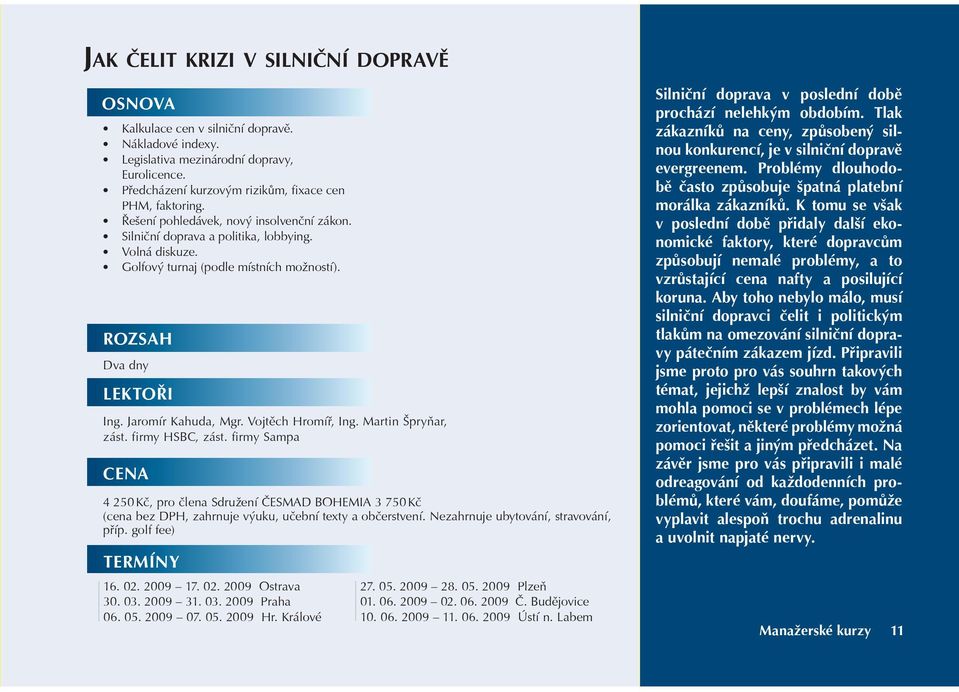 JAK ČELIT KRIZI V SILNIČNÍ DOPRAVĚ

OSNOVA

• Kalkulace cen v silniční dopravě.
• Nákladové indexy.
• Legislativa mezinárodní dopravy, Eurolicence.
• Předcházení kurzovým rizikům, fixace cen PHM, faktoring.
• Řešení pohledávek, nový insolvenční zákon.
• Silniční doprava a politika, lobbying.
• Volná diskuze.
• Golfový turnaj (podle místních možností).

ROZSAH

Dva dny

LEKTOŘI

Ing. Jaromír Kahuda, Mgr. Vojtěch Hromíř, Ing. Martin Špryňar, zást. firmy HSBC, zást. firmy Sampa

CENA

4 250 Kč, pro člena Sdružení ČESMAD BOHEMIA 3 750 Kč
(cena bez DPH, zahrnuje výuku, učební texty a občerstvení. Nezahrnuje ubytování, stravování, příp. golf fee)

TERMÍNY

16. 02. 2009 – 17. 02. 2009 Ostrava
30. 03. 2009 – 31. 03. 2009 Praha
06. 05. 2009 – 07. 05. 2009 Hr. Králové

27. 05. 2009 – 28. 05. 2009 Plzeň
01. 06. 2009 – 02. 06. 2009 Č. Budějovice
10. 06. 2009 – 11. 06. 2009 Ústí n. Labem

Silniční doprava v poslední době prochází nelehkým obdobím. Tlak zákazníků na ceny, způsobený silnou konkurencí, je v silniční dopravě evergreenem. Problémy dlouhodobě často způsobuje špatná platební morálka zákazníků. K tomu se však v poslední době přidaly další ekonomické faktory, které dopravcům způsobují nemalé problémy, a to vzrůstající cena nafty a posilující koruna. Aby toho nebylo málo, musí silniční dopravci čelit i politickým tlakům na omezování silniční dopravy pátečním zákazem jízd. Připravili jsme proto pro vás souhrn takových témat, jejichž lepší znalost by vám mohla pomoci se v problémech lépe zorientovat, některé problémy možná pomoci řešit a jiným předcházet. Na závěr jsme pro vás připravili i malé odreagování od každodenních problémů, které vám, doufáme, pomůže vyplavit alespoň trochu adrenalinu a uvolnit napjaté nervy.

Manažerské kurzy 11